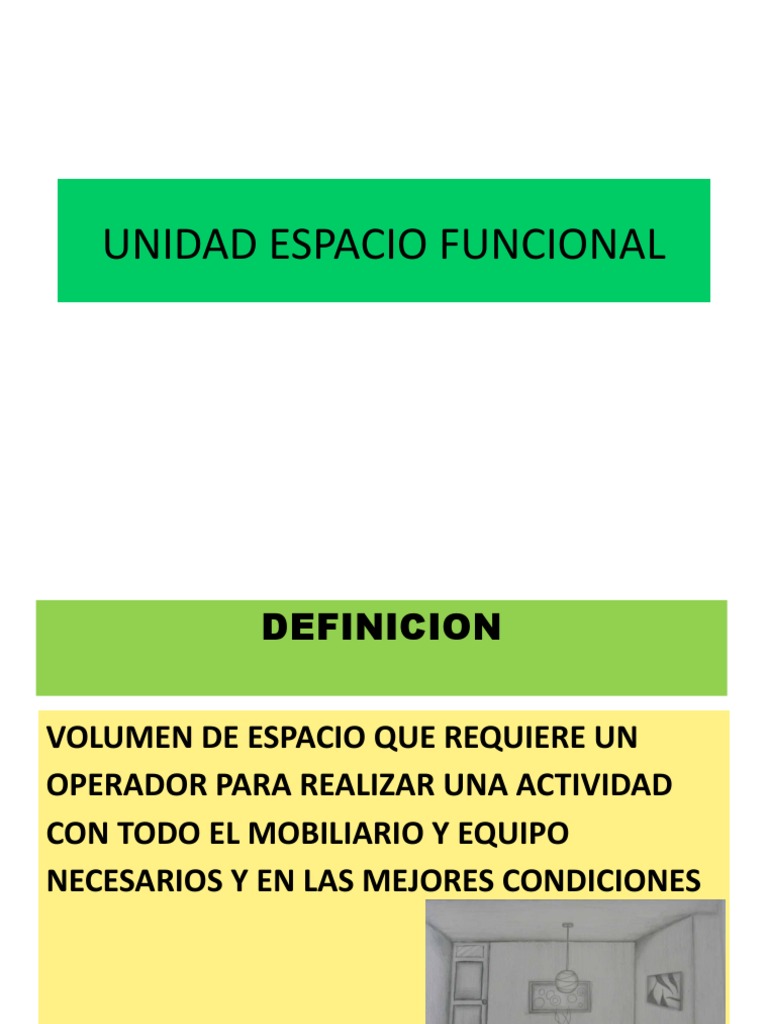 UNIDAD ESPACIO FUNCIONAL

DEFINICION

VOLUMEN DE ESPACIO QUE REQUIERE UN OPERADOR PARA REALIZAR UNA ACTIVIDAD CON TODO EL MOBILIARIO Y EQUIPO NECESARIOS Y EN LAS MEJORES CONDICIONES